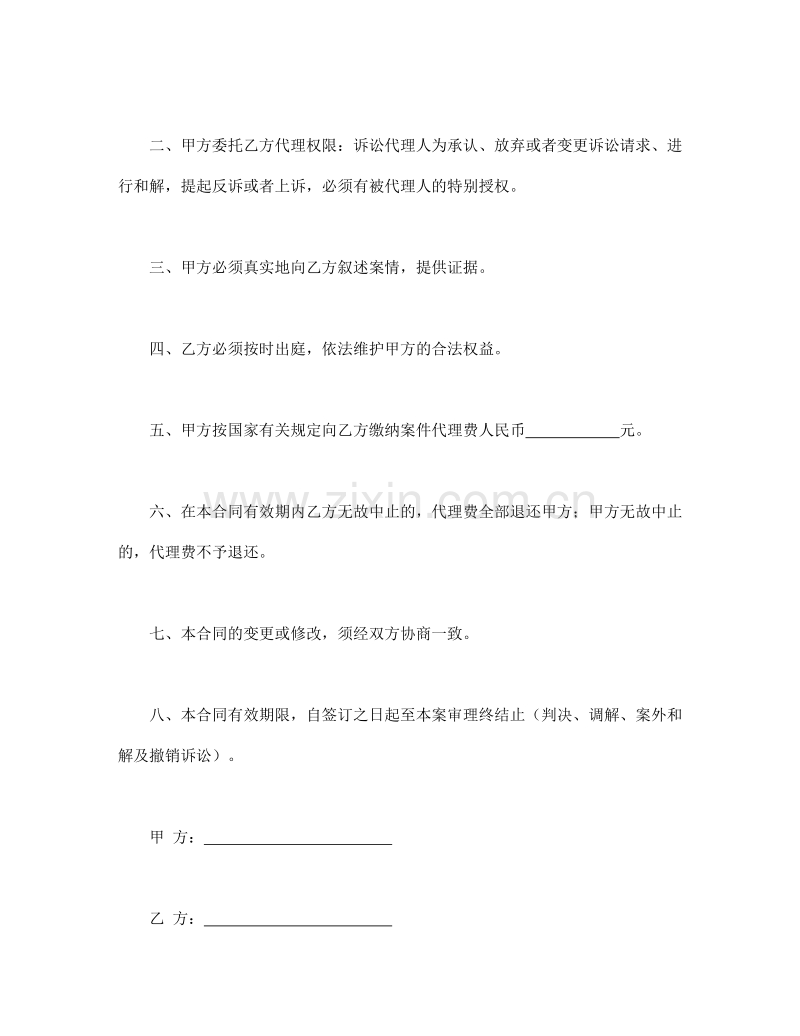 二、甲方委托乙方代理权限：诉讼代理人为承认、放弃或者变更诉讼请求、进行和解，提起反诉或者上诉，必须有被代理人的特别授权。

三、甲方必须真实地向乙方叙述案情，提供证据。

四、乙方必须按时出庭，依法维护甲方的合法权益。

五、甲方按国家有关规定向乙方缴纳案件代理费人民币____________元。

www.zixin.com.cn

六、在本合同有效期内乙方无故中止的，代理费全部退还甲方；甲方无故中止的，代理费不予退还。

七、本合同的变更或修改，须经双方协商一致。

八、本合同有效期限，自签订之日起至本案审理终结止（判决、调解、案外和解及撤销诉讼）。

甲 方：________________________

乙 方：________________________